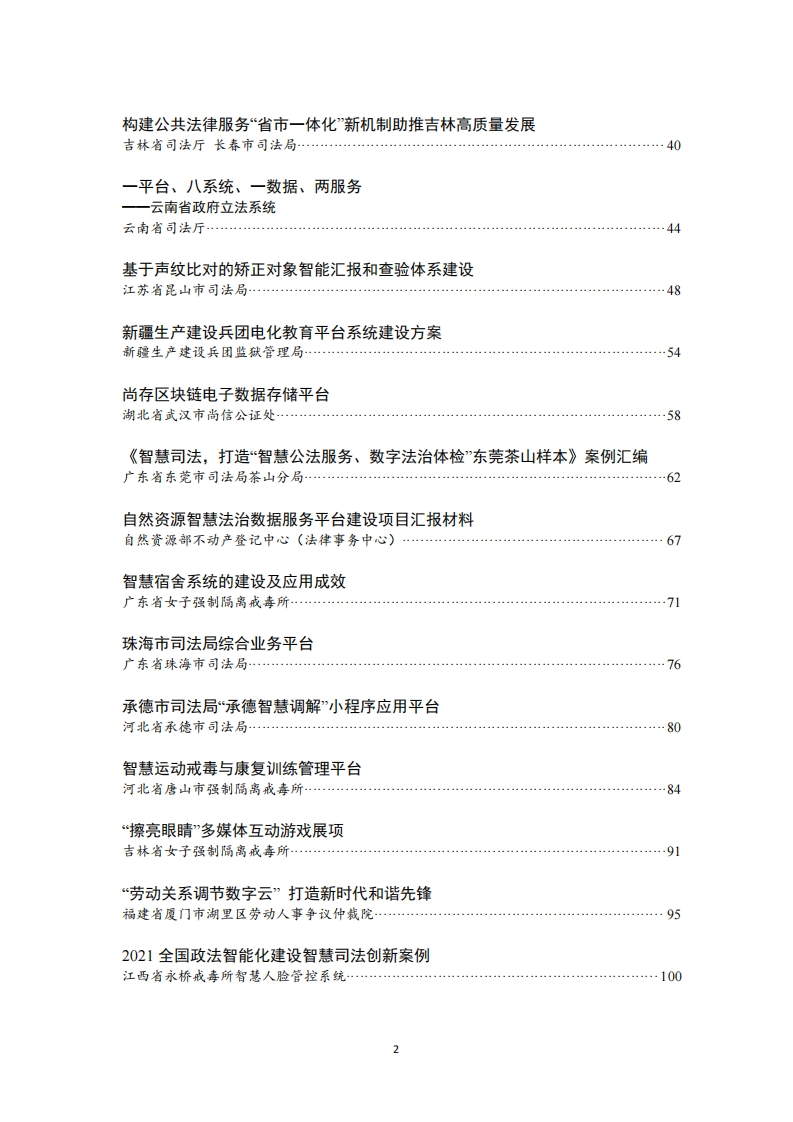 构建公共法律服务“省市一体化”新机制助推吉林高质量发展
吉林省司法厅 长春市司法局……40

一平台、八系统、一数据、两服务
——云南省政府立法系统
云南省司法厅……44

基于声纹比对的矫正对象智能汇报和查验体系建设
江苏省昆山市司法局……48

新疆生产建设兵团电化教育平台系统建设方案
新疆生产建设兵团监狱管理局……54

尚存区块链电子数据存储平台
湖北省武汉市尚信公证处……58

《智慧司法，打造“智慧公法服务、数字法治体检”东莞茶山样本》案例汇编
广东省东莞市司法局茶山分局……62

自然资源智慧法治数据服务平台建设项目汇报材料
自然资源部不动产登记中心（法律事务中心）……67

智慧宿舍系统的建设及应用成效
广东省女子强制隔离戒毒所……71

珠海市司法局综合业务平台
广东省珠海市司法局……76

承德市司法局“承德智慧调解”小程序应用平台
河北省承德市司法局……80

智慧运动戒毒与康复训练管理平台
河北省唐山市强制隔离戒毒所……84

“擦亮眼睛”多媒体互动游戏展项
吉林省女子强制隔离戒毒所……91

“劳动关系调节数字云” 打造新时代和谐先锋
福建省厦门市湖里区劳动人事争议仲裁院……95

2021 全国政法智能化建设智慧司法创新案例
江西省永桥戒毒所智慧人脸管控系统……100

2